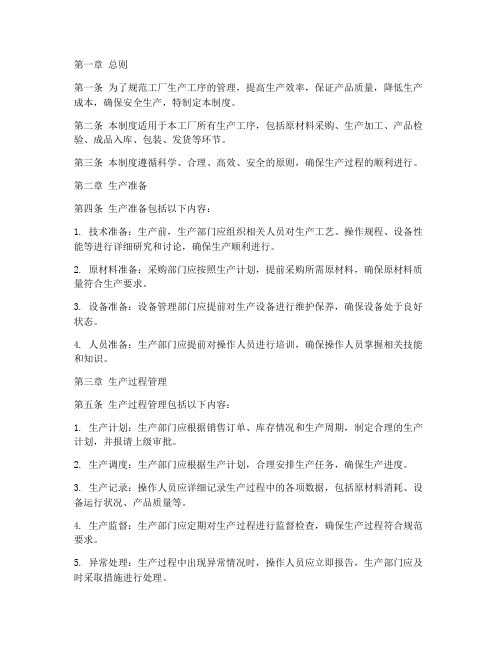 第一章 总则

第一条 为了规范工厂生产工序的管理，提高生产效率，保证产品质量，降低生产成本，确保安全生产，特制定本制度。

第二条 本制度适用于本工厂所有生产工序，包括原材料采购、生产加工、产品检验、成品入库、包装、发货等环节。

第三条 本制度遵循科学、合理、高效、安全的原则，确保生产过程的顺利进行。

第二章 生产准备

第四条 生产准备包括以下内容：

1. 技术准备：生产前，生产部门应组织相关人员对生产工艺、操作规程、设备性能等进行详细研究和讨论，确保生产顺利进行。

2. 原材料准备：采购部门应按照生产计划，提前采购所需原材料，确保原材料质量符合生产要求。

3. 设备准备：设备管理部门应提前对生产设备进行维护保养，确保设备处于良好状态。

4. 人员准备：生产部门应提前对操作人员进行培训，确保操作人员掌握相关技能和知识。

第三章 生产过程管理

第五条 生产过程管理包括以下内容：

1. 生产计划：生产部门应根据销售订单、库存情况和生产周期，制定合理的生产计划，并报请上级审批。

2. 生产调度：生产部门应根据生产计划，合理安排生产任务，确保生产进度。

3. 生产记录：操作人员应详细记录生产过程中的各项数据，包括原材料消耗、设备运行状况、产品质量等。

4. 生产监督：生产部门应定期对生产过程进行监督检查，确保生产过程符合规范要求。

5. 异常处理：生产过程中出现异常情况时，操作人员应立即报告，生产部门应及时采取措施进行处理。